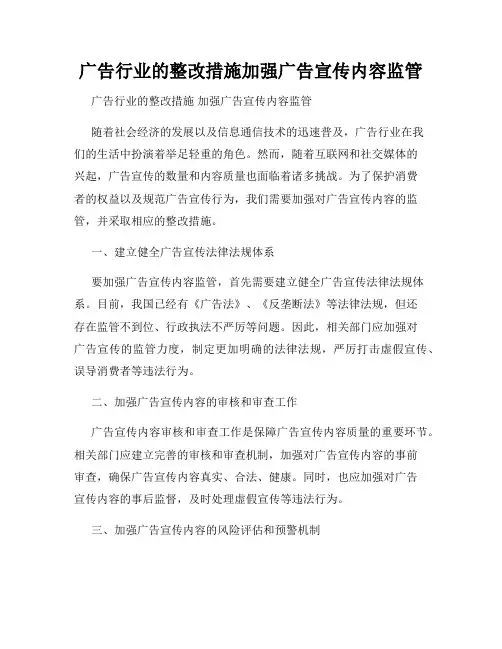 广告行业的整改措施加强广告宣传内容监管

广告行业的整改措施 加强广告宣传内容监管

随着社会经济的发展以及信息通信技术的迅速普及，广告行业在我们的生活中扮演着举足轻重的角色。然而，随着互联网和社交媒体的兴起，广告宣传的数量和内容质量也面临着诸多挑战。为了保护消费者的权益以及规范广告宣传行为，我们需要加强对广告宣传内容的监管，并采取相应的整改措施。

一、建立健全广告宣传法律法规体系

要加强广告宣传内容监管，首先需要建立健全广告宣传法律法规体系。目前，我国已经有《广告法》、《反垄断法》等法律法规，但还存在监管不到位、行政执法不严厉等问题。因此，相关部门应加强对广告宣传的监管力度，制定更加明确的法律法规，严厉打击虚假宣传、误导消费者等违法行为。

二、加强广告宣传内容的审核和审查工作

广告宣传内容审核和审查工作是保障广告宣传内容质量的重要环节。相关部门应建立完善的审核和审查机制，加强对广告宣传内容的事前审查，确保广告宣传内容真实、合法、健康。同时，也应加强对广告宣传内容的事后监督，及时处理虚假宣传等违法行为。

三、加强广告宣传内容的风险评估和预警机制